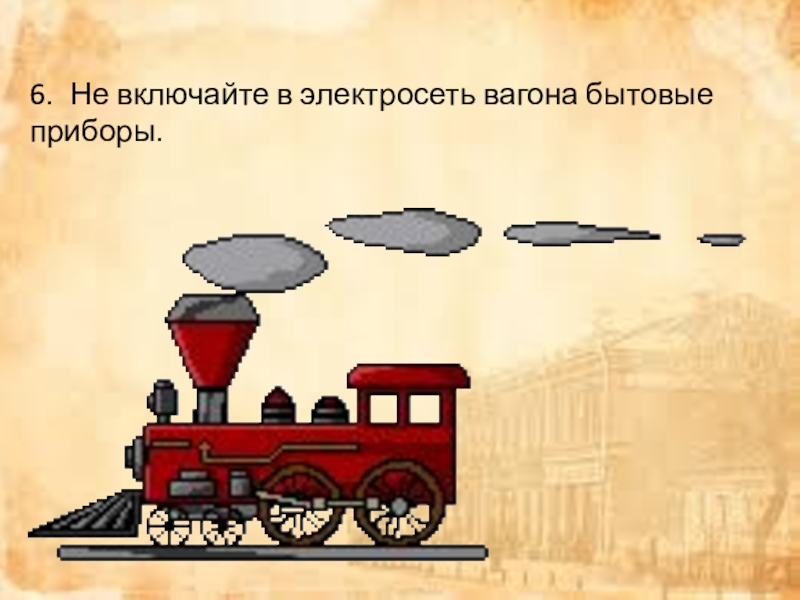 6. Не включайте в электросеть вагона бытовые приборы.